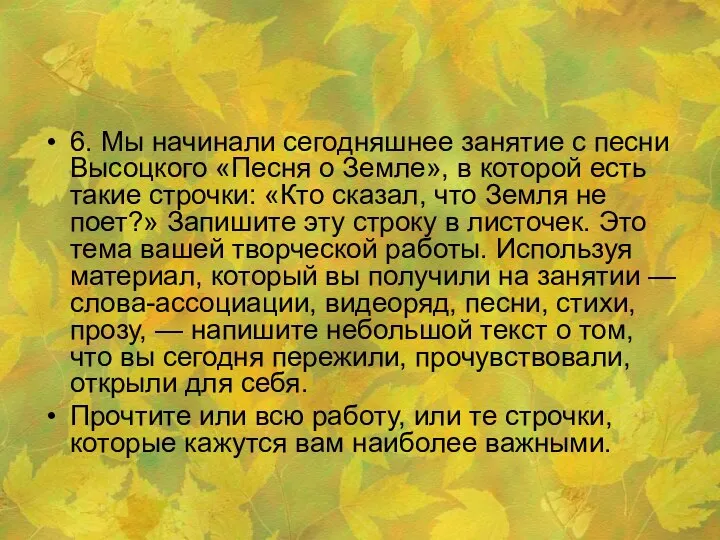 • 6. Мы начинали сегодняшнее занятие с песни Высоцкого «Песня о Земле», в которой есть такие строчки: «Кто сказал, что Земля не поет?» Запишите эту строку в листочек. Это тема вашей творческой работы. Используя материал, который вы получили на занятии — слова-ассоциации, видеоряд, песни, стихи, прозу, — напишите небольшой текст о том, что вы сегодня пережили, прочувствовали, открыли для себя.
• Прочтите или всю работу, или те строчки, которые кажутся вам наиболее важными.